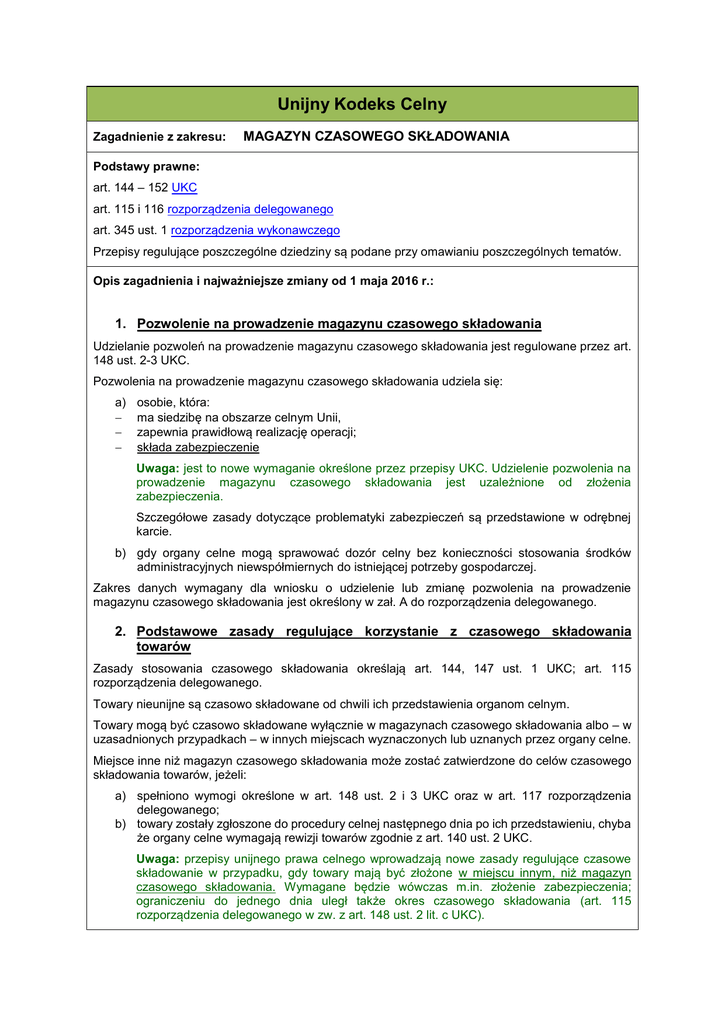 Unijny Kodeks Celny

Zagadnienie z zakresu: MAGAZYN CZASOWEGO SKŁADOWANIA

Podstawy prawne:

art. 144 – 152 UKC

art. 115 i 116 rozporządzenia delegowanego

art. 345 ust. 1 rozporządzenia wykonawczego

Przepisy regulujące poszczególne dziedziny są podane przy omawianiu poszczególnych tematów.

Opis zagadnienia i najważniejsze zmiany od 1 maja 2016 r.:

1. Pozwolenie na prowadzenie magazynu czasowego składowania

Udzielanie pozwoleń na prowadzenie magazynu czasowego składowania jest regulowane przez art. 148 ust. 2-3 UKC.

Pozwolenia na prowadzenie magazynu czasowego składowania udziela się:

a) osobie, która:
– ma siedzibę na obszarze celnym Unii,
– zapewnia prawidłową realizację operacji;
– składa zabezpieczenie

Uwaga: jest to nowe wymaganie określone przez przepisy UKC. Udzielenie pozwolenia na prowadzenie magazynu czasowego składowania jest uzależnione od złożenia zabezpieczenia.

Szczegółowe zasady dotyczące problematyki zabezpieczeń są przedstawione w odrębnej karcie.

b) gdy organy celne mogą sprawować dozór celny bez konieczności stosowania środków administracyjnych niewspółmiernych do istniejącej potrzeby gospodarczej.

Zakres danych wymagany dla wniosku o udzielenie lub zmianę pozwolenia na prowadzenie magazynu czasowego składowania jest określony w zał. A do rozporządzenia delegowanego.

2. Podstawowe zasady regulujące korzystanie z czasowego składowania towarów

Zasady stosowania czasowego składowania określają art. 144, 147 ust. 1 UKC; art. 115 rozporządzenia delegowanego.

Towary nieunijne są czasowo składowane od chwili ich przedstawienia organom celnym.

Towary mogą być czasowo składowane wyłącznie w magazynach czasowego składowania albo – w uzasadnionych przypadkach – w innych miejscach wyznaczonych lub uznanych przez organy celne.

Miejsce inne niż magazyn czasowego składowania może zostać zatwierdzone do celów czasowego składowania towarów, jeżeli:

a) spełniono wymogi określone w art. 148 ust. 2 i 3 UKC oraz w art. 117 rozporządzenia delegowanego;
b) towary zostały zgłoszone do procedury celnej następnego dnia po ich przedstawieniu, chyba że organy celne wymagają rewizji towarów zgodnie z art. 140 ust. 2 UKC.

Uwaga: przepisy unijnego prawa celnego wprowadzają nowe zasady regulujące czasowe składowanie w przypadku, gdy towary mają być złożone w miejscu innym, niż magazyn czasowego składowania. Wymagane będzie wówczas m.in. złożenie zabezpieczenia; ograniczeniu do jednego dnia uległ także okres czasowego składowania (art. 115 rozporządzenia delegowanego w zw. z art. 148 ust. 2 lit. c UKC).